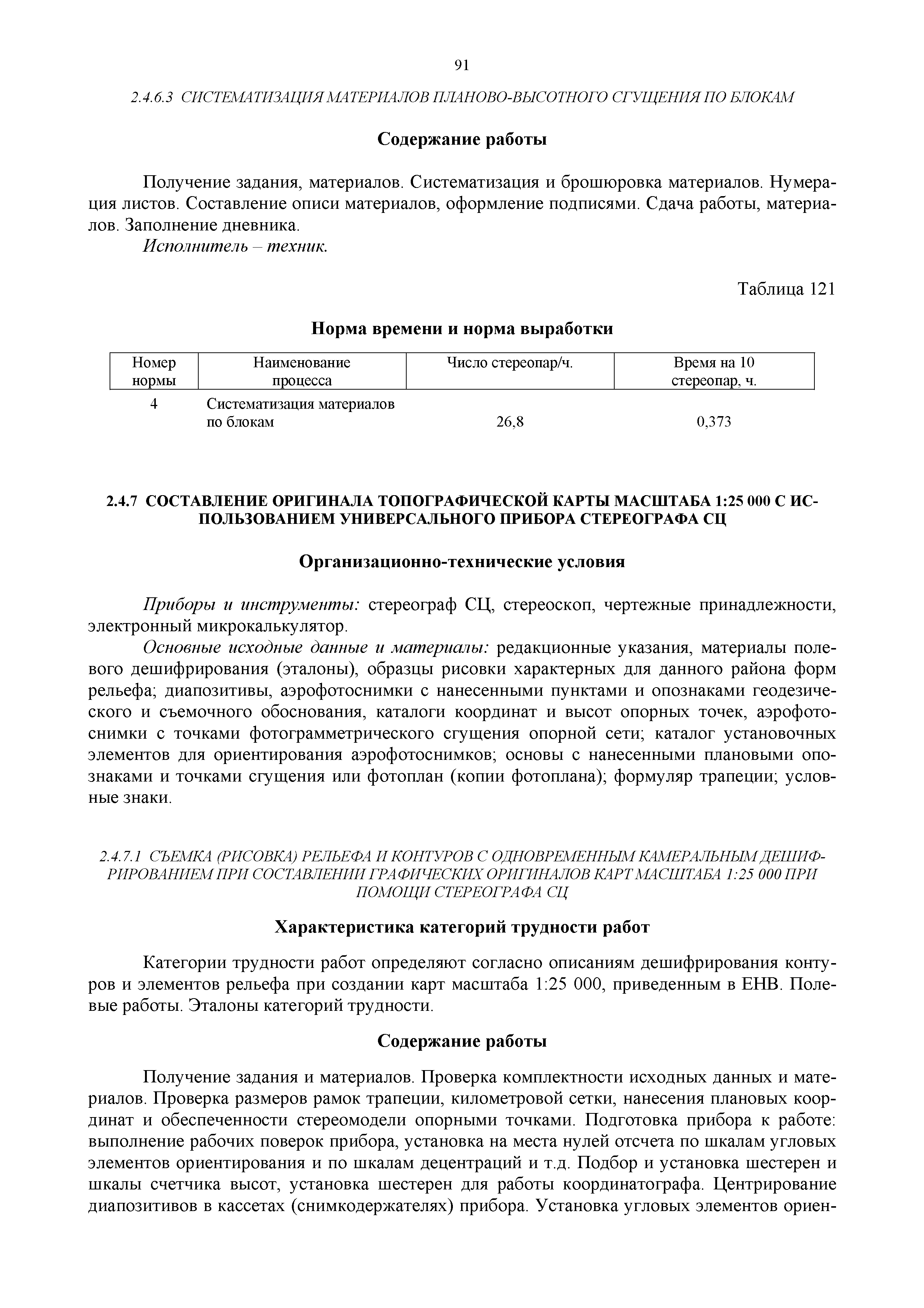 91

2.4.6.3 СИСТЕМАТИЗАЦИЯ МАТЕРИАЛОВ ПЛАНОВО-ВЫСОТНОГО СГУЩЕНИЯ ПО БЛОКАМ

Содержание работы

Получение задания, материалов. Систематизация и брошюровка материалов. Нумерация листов. Составление описи материалов, оформление подписями. Сдача работы, материалов. Заполнение дневника.
Исполнитель – техник.

Таблица 121

Норма времени и норма выработки

| Номер нормы | Наименование процесса | Число стереопар/ч. | Время на 10 стереопар, ч. |
|---|---|---|---|
| 4 | Систематизация материалов по блокам | 26,8 | 0,373 |

2.4.7 СОСТАВЛЕНИЕ ОРИГИНАЛА ТОПОГРАФИЧЕСКОЙ КАРТЫ МАСШТАБА 1:25 000 С ИСПОЛЬЗОВАНИЕМ УНИВЕРСАЛЬНОГО ПРИБОРА СТЕРЕОГРАФА СЦ

Организационно-технические условия

Приборы и инструменты: стереограф СЦ, стереоскоп, чертежные принадлежности, электронный микрокалькулятор.
Основные исходные данные и материалы: редакционные указания, материалы полевого дешифрирования (эталоны), образцы рисовки характерных для данного района форм рельефа; диапозитивы, аэрофотоснимки с нанесенными пунктами и опознаками геодезического и съемочного обоснования, каталоги координат и высот опорных точек, аэрофотоснимки с точками фотограмметрического сгущения опорной сети; каталог установочных элементов для ориентирования аэрофотоснимков; основы с нанесенными плановыми опознаками и точками сгущения или фотоплан (копии фотоплана); формуляр трапеции; условные знаки.

2.4.7.1 СЪЕМКА (РИСОВКА) РЕЛЬЕФА И КОНТУРОВ С ОДНОВРЕМЕННЫМ КАМЕРАЛЬНЫМ ДЕШИФРИРОВАНИЕМ ПРИ СОСТАВЛЕНИИ ГРАФИЧЕСКИХ ОРИГИНАЛОВ КАРТ МАСШТАБА 1:25 000 ПРИ ПОМОЩИ СТЕРЕОГРАФА СЦ

Характеристика категорий трудности работ

Категории трудности работ определяют согласно описаниям дешифрирования контуров и элементов рельефа при создании карт масштаба 1:25 000, приведенным в ЕНВ. Полевые работы. Эталоны категорий трудности.

Содержание работы

Получение задания и материалов. Проверка комплектности исходных данных и материалов. Проверка размеров рамок трапеции, километровой сетки, нанесения плановых координат и обеспеченности стереомодели опорными точками. Подготовка прибора к работе: выполнение рабочих поверок прибора, установка на места нулей отсчета по шкалам угловых элементов ориентирования и по шкалам децентраций и т.д. Подбор и установка шестерен и шкалы счетчика высот, установка шестерен для работы координатографа. Центрирование диапозитивов в кассетах (снимкодержателях) прибора. Установка угловых элементов ориен-